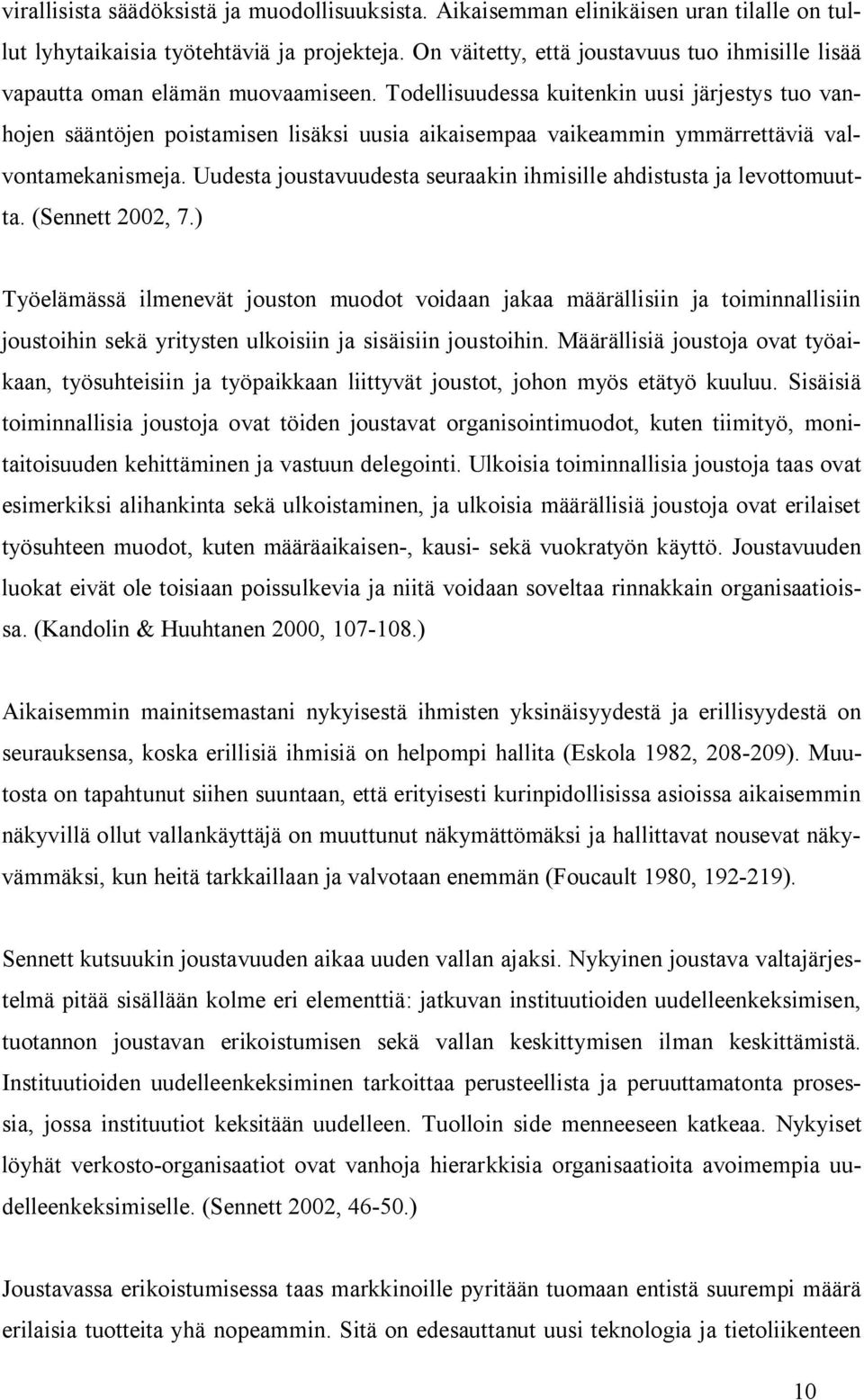 virallisista säädöksistä ja muodollisuuksista. Aikaisemman elinikäisen uran tilalle on tullut lyhytaikaisia työtehtäviä ja projekteja. On väitetty, että joustavuus tuo ihmisille lisää vapautta oman elämän muovaamiseen. Todellisuudessa kuitenkin uusi järjestys tuo vanhojen sääntöjen poistamisen lisäksi uusia aikaisempaa vaikeammin ymmärrettäviä valvontamekanismeja. Uudesta joustavuudesta seuraakin ihmisille ahdistusta ja levottomuutta. (Sennett 2002, 7.)

Työelämässä ilmenevät jouston muodot voidaan jakaa määrällisiin ja toiminnallisiin joustoihin sekä yritysten ulkoisiin ja sisäisiin joustoihin. Määrällisiä joustoja ovat työaikaan, työsuhteisiin ja työpaikkaan liittyvät joustot, johon myös etätyö kuuluu. Sisäisiä toiminnallisia joustoja ovat töiden joustavat organisointimuodot, kuten tiimityö, monitaitoisuuden kehittäminen ja vastuun delegointi. Ulkoisia toiminnallisia joustoja taas ovat esimerkiksi alihankinta sekä ulkoistaminen, ja ulkoisia määrällisiä joustoja ovat erilaiset työsuhteen muodot, kuten määräaikaisen-, kausi- sekä vuokratyön käyttö. Joustavuuden luokat eivät ole toisiaan poissulkevia ja niitä voidaan soveltaa rinnakkain organisaatioissa. (Kandolin & Huuhtanen 2000, 107-108.)

Aikaisemmin mainitsemastani nykyisestä ihmisten yksinäisyydestä ja erillisyydestä on seurauksensa, koska erillisiä ihmisiä on helpompi hallita (Eskola 1982, 208-209). Muutosta on tapahtunut siihen suuntaan, että erityisesti kurinpidollisissa asioissa aikaisemmin näkyvillä ollut vallankäyttäjä on muuttunut näkymättömäksi ja hallittavat nousevat näkyvämmäksi, kun heitä tarkkaillaan ja valvotaan enemmän (Foucault 1980, 192-219).

Sennett kutsuukin joustavuuden aikaa uuden vallan ajaksi. Nykyinen joustava valtajärjestelmä pitää sisällään kolme eri elementtiä: jatkuvan instituutioiden uudelleenkeksimisen, tuotannon joustavan erikoistumisen sekä vallan keskittymisen ilman keskittämistä. Instituutioiden uudelleenkeksiminen tarkoittaa perusteellista ja peruuttamatonta prosessia, jossa instituutiot keksitään uudelleen. Tuolloin side menneeseen katkeaa. Nykyiset löyhät verkosto-organisaatiot ovat vanhoja hierarkkisia organisaatioita avoimempia uudelleenkeksimiselle. (Sennett 2002, 46-50.)

Joustavassa erikoistumisessa taas markkinoille pyritään tuomaan entistä suurempi määrä erilaisia tuotteita yhä nopeammin. Sitä on edesauttanut uusi teknologia ja tietoliikenteen

10